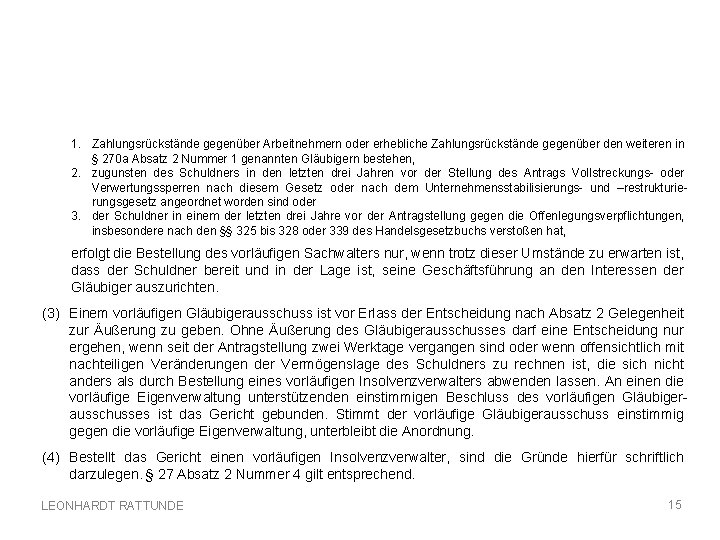 1. Zahlungsrückstände gegenüber Arbeitnehmern oder erhebliche Zahlungsrückstände gegenüber den weiteren in § 270a Absatz 2 Nummer 1 genannten Gläubigern bestehen,
2. zugunsten des Schuldners in den letzten drei Jahren vor der Stellung des Antrags Vollstreckungs- oder Verwertungssperren nach diesem Gesetz oder nach dem Unternehmensstabilisierungs- und –restrukturierungsgesetz angeordnet worden sind oder
3. der Schuldner in einem der letzten drei Jahre vor der Antragstellung gegen die Offenlegungsverpflichtungen, insbesondere nach den §§ 325 bis 328 oder 339 des Handelsgesetzbuchs verstoßen hat,

erfolgt die Bestellung des vorläufigen Sachwalters nur, wenn trotz dieser Umstände zu erwarten ist, dass der Schuldner bereit und in der Lage ist, seine Geschäftsführung an den Interessen der Gläubiger auszurichten.

(3) Einem vorläufigen Gläubigerausschuss ist vor Erlass der Entscheidung nach Absatz 2 Gelegenheit zur Äußerung zu geben. Ohne Äußerung des Gläubigerausschusses darf eine Entscheidung nur ergehen, wenn seit der Antragstellung zwei Werktage vergangen sind oder wenn offensichtlich mit nachteiligen Veränderungen der Vermögenslage des Schuldners zu rechnen ist, die sich nicht anders als durch Bestellung eines vorläufigen Insolvenzverwalters abwenden lassen. An einen die vorläufige Eigenverwaltung unterstützenden einstimmigen Beschluss des vorläufigen Gläubigerausschusses ist das Gericht gebunden. Stimmt der vorläufige Gläubigerausschuss einstimmig gegen die vorläufige Eigenverwaltung, unterbleibt die Anordnung.

(4) Bestellt das Gericht einen vorläufigen Insolvenzverwalter, sind die Gründe hierfür schriftlich darzulegen. § 27 Absatz 2 Nummer 4 gilt entsprechend.

LEONHARDT RATTUNDE

15